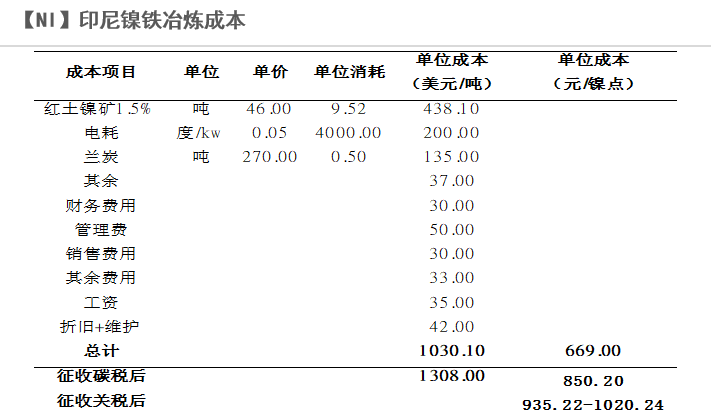 【NI】印尼镍铁冶炼成本

| 成本项目 | 单位 | 单价 | 单位消耗 | 单位成本（美元/吨） | 单位成本（元/镍点） |
|---|---|---|---|---|---|
| 红土镍矿1.5% | 吨 | 46.00 | 9.52 | 438.10 | |
| 电耗 | 度/kw | 0.05 | 4000.00 | 200.00 | |
| 兰炭 | 吨 | 270.00 | 0.50 | 135.00 | |
| 其余 | | | | 37.00 | |
| 财务费用 | | | | 30.00 | |
| 管理费 | | | | 50.00 | |
| 销售费用 | | | | 30.00 | |
| 其余费用 | | | | 33.00 | |
| 工资 | | | | 35.00 | |
| 折旧+维护 | | | | 42.00 | |
| 总计 | | | | 1030.10 | 669.00 |
| 征收碳税后 | | | | 1308.00 | 850.20 |
| 征收关税后 | | | | | 935.22-1020.24 |